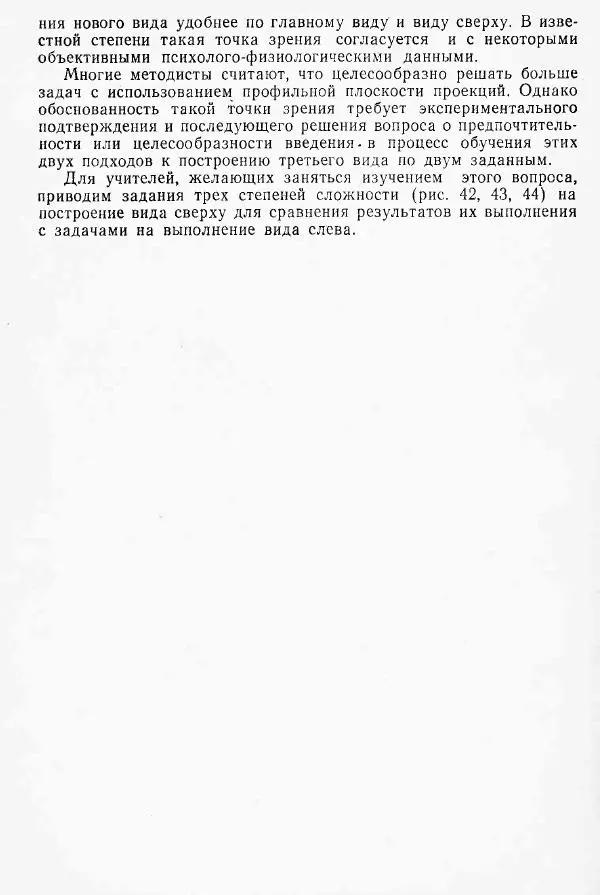 ния нового вида удобнее по главному виду и виду сверху. В известной степени такая точка зрения согласуется и с некоторыми объективными психолого-физиологическими данными.

Многие методисты считают, что целесообразно решать больше задач с использованием профильной плоскости проекций. Однако обоснованность такой точки зрения требует экспериментального подтверждения и последующего решения вопроса о предпочтительности или целесообразности введения в процесс обучения этих двух подходов к построению третьего вида по двум заданным.

Для учителей, желающих заняться изучением этого вопроса, приводим задания трех степеней сложности (рис. 42, 43, 44) на построение вида сверху для сравнения результатов их выполнения с задачами на выполнение вида слева.